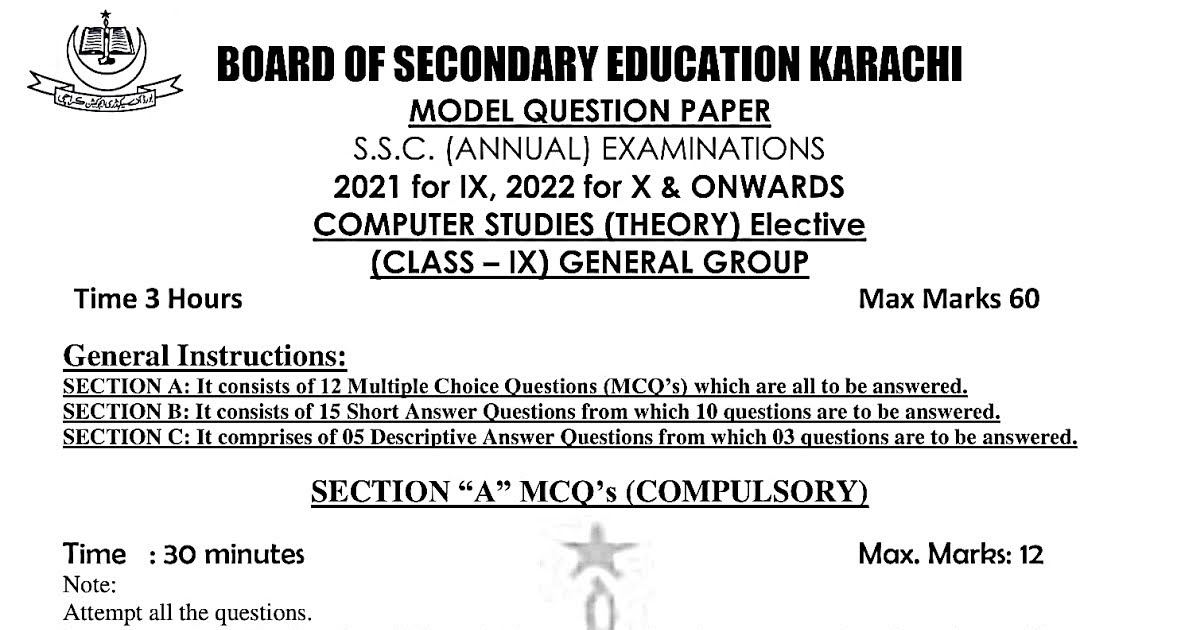 BOARD OF SECONDARY EDUCATION KARACHI

MODEL QUESTION PAPER
S.S.C. (ANNUAL) EXAMINATIONS
2021 for IX, 2022 for X & ONWARDS
COMPUTER STUDIES (THEORY) Elective
(CLASS – IX) GENERAL GROUP

Time 3 Hours Max Marks 60

General Instructions:
SECTION A: It consists of 12 Multiple Choice Questions (MCQ's) which are all to be answered.
SECTION B: It consists of 15 Short Answer Questions from which 10 questions are to be answered.
SECTION C: It comprises of 05 Descriptive Answer Questions from which 03 questions are to be answered.

SECTION "A" MCQ's (COMPULSORY)

Time : 30 minutes Max. Marks: 12
Note:
Attempt all the questions.